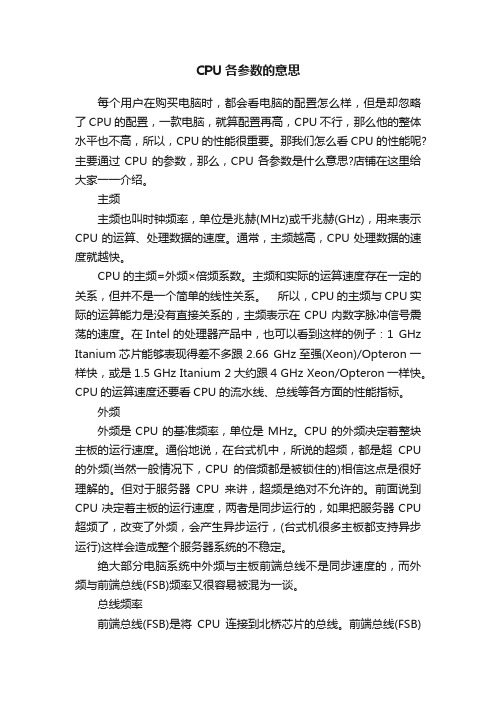 CPU 各参数的意思

每个用户在购买电脑时，都会看电脑的配置怎么样，但是却忽略了 CPU 的配置，一款电脑，就算配置再高，CPU 不行，那么他的整体水平也不高，所以，CPU 的性能很重要。那我们怎么看 CPU 的性能呢?主要通过 CPU 的参数，那么，CPU 各参数是什么意思?店铺在这里给大家一一介绍。

主频

主频也叫时钟频率，单位是兆赫(MHz)或千兆赫(GHz)，用来表示 CPU 的运算、处理数据的速度。通常，主频越高，CPU 处理数据的速度就越快。

CPU 的主频=外频×倍频系数。主频和实际的运算速度存在一定的关系，但并不是一个简单的线性关系。 所以，CPU 的主频与 CPU 实际的运算能力是没有直接关系的，主频表示在 CPU 内数字脉冲信号震荡的速度。在 Intel 的处理器产品中，也可以看到这样的例子：1 GHz Itanium 芯片能够表现得差不多跟 2.66 GHz 至强(Xeon)/Opteron 一样快，或是 1.5 GHz Itanium 2 大约跟 4 GHz Xeon/Opteron 一样快。CPU 的运算速度还要看 CPU 的流水线、总线等各方面的性能指标。

外频

外频是 CPU 的基准频率，单位是 MHz。CPU 的外频决定着整块主板的运行速度。通俗地说，在台式机中，所说的超频，都是超 CPU 的外频(当然一般情况下，CPU 的倍频都是被锁住的)相信这点是很好理解的。但对于服务器 CPU 来讲，超频是绝对不允许的。前面说到 CPU 决定着主板的运行速度，两者是同步运行的，如果把服务器 CPU 超频了，改变了外频，会产生异步运行，(台式机很多主板都支持异步运行)这样会造成整个服务器系统的不稳定。

绝大部分电脑系统中外频与主板前端总线不是同步速度的，而外频与前端总线(FSB)频率又很容易被混为一谈。

总线频率

前端总线(FSB)是将 CPU 连接到北桥芯片的总线。前端总线(FSB)